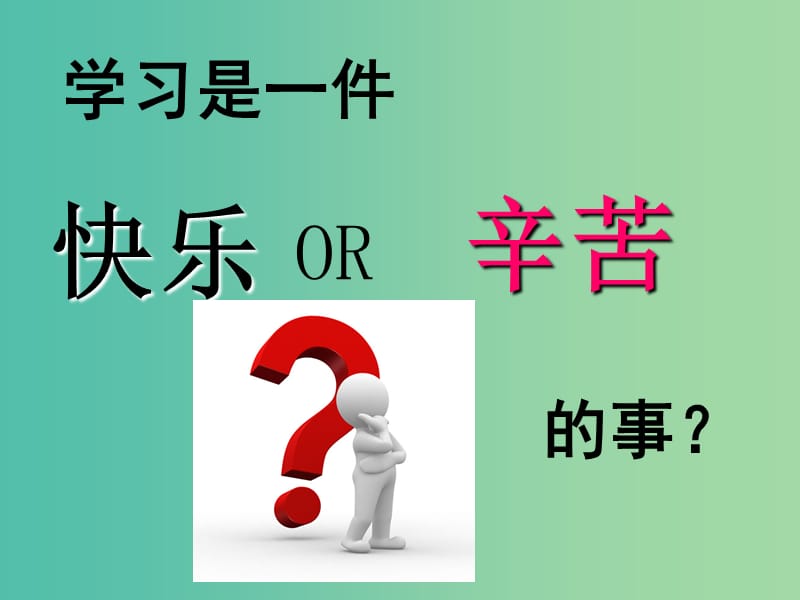 学习是一件

快乐 OR 辛苦

的事？